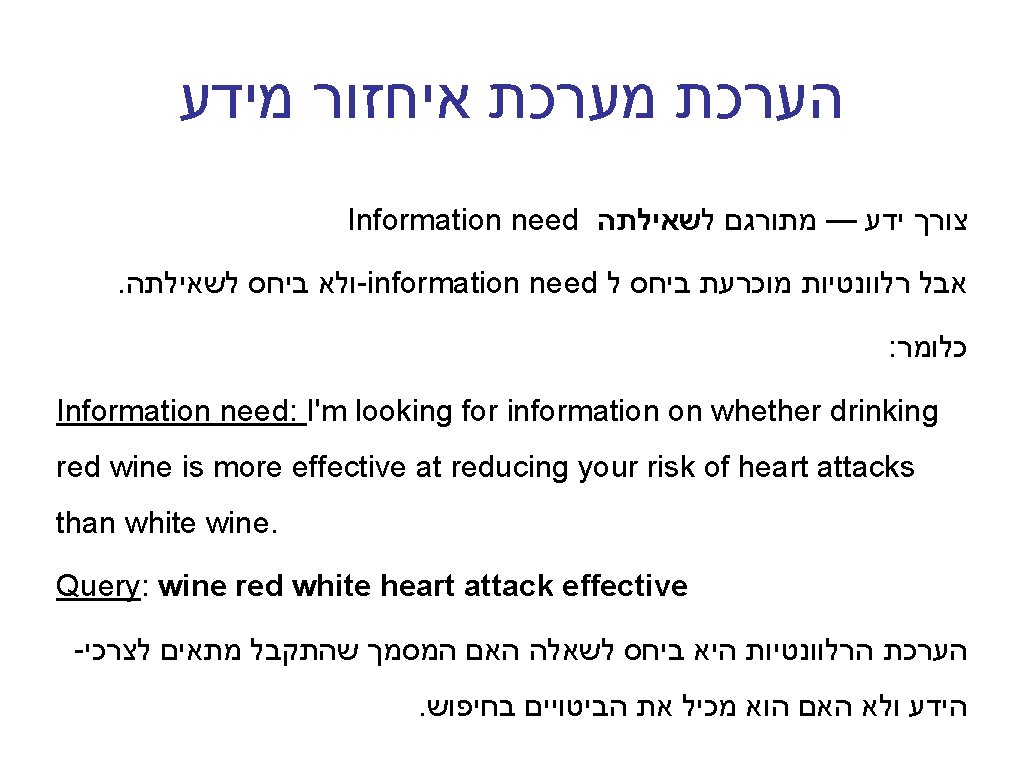 הערכת מערכת איחזור מידע

צורך ידע — מתורגם לשאילתה Information need

אבל רלוונטיות מוכרעת ביחס ל information need-ולא ביחס לשאילתה.

כלומר:

Information need: I'm looking for information on whether drinking red wine is more effective at reducing your risk of heart attacks than white wine.

Query: wine red white heart attack effective

הערכת הרלוונטיות היא ביחס לשאלה האם המסמך שהתקבל מתאים לצרכי-הידע ולא האם הוא מכיל את הביטויים בחיפוש.